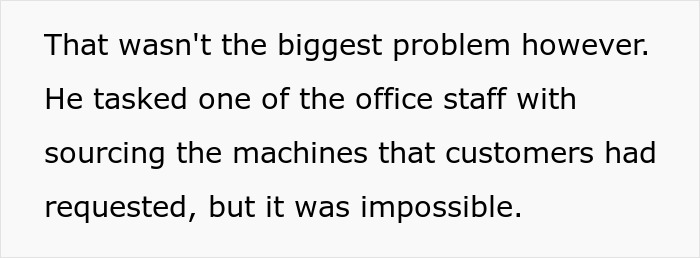 That wasn't the biggest problem however. He tasked one of the office staff with sourcing the machines that customers had requested, but it was impossible.